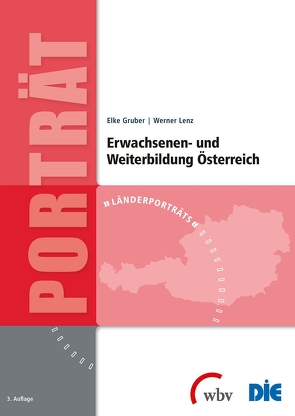 PORTRÄT

Elke Gruber | Werner Lenz

Erwachsenen- und Weiterbildung Österreich

»LÄNDERPORTRÄTS«

3. Auflage

wbv

DIE